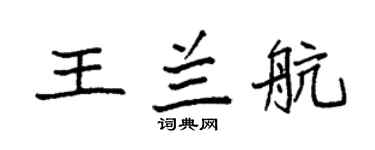 王兰航

词典网